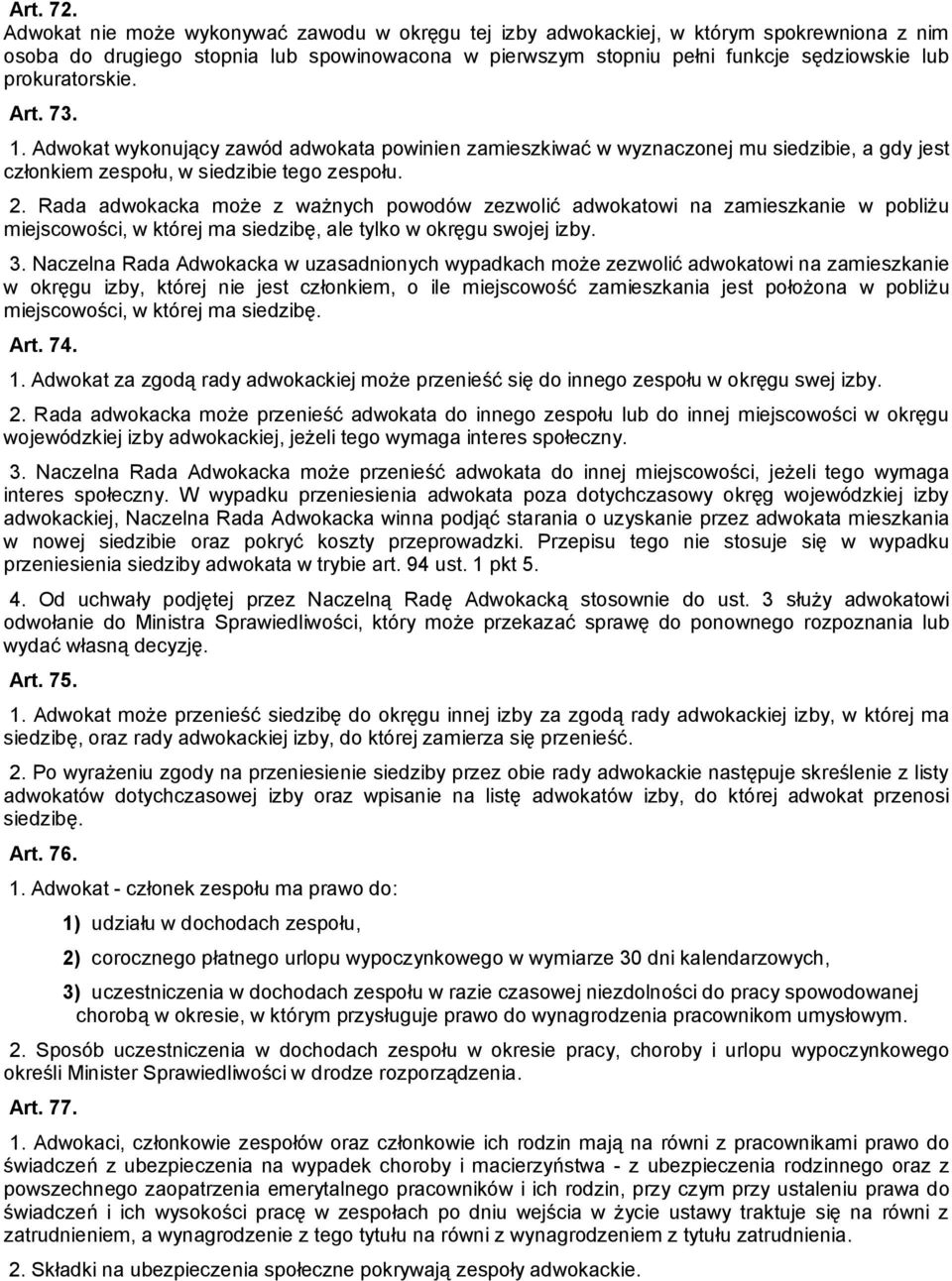 Art. 72.
Adwokat nie może wykonywać zawodu w okręgu tej izby adwokackiej, w którym spokrewniona z nim osoba do drugiego stopnia lub spowinowacona w pierwszym stopniu pełni funkcje sędziowskie lub prokuratorskie.

Art. 73.

1. Adwokat wykonujący zawód adwokata powinien zamieszkiwać w wyznaczonej mu siedzibie, a gdy jest członkiem zespołu, w siedzibie tego zespołu.

2. Rada adwokacka może z ważnych powodów zezwolić adwokatowi na zamieszkanie w pobliżu miejscowości, w której ma siedzibę, ale tylko w okręgu swojej izby.

3. Naczelna Rada Adwokacka w uzasadnionych wypadkach może zezwolić adwokatowi na zamieszkanie w okręgu izby, której nie jest członkiem, o ile miejscowość zamieszkania jest położona w pobliżu miejscowości, w której ma siedzibę.

Art. 74.

1. Adwokat za zgodą rady adwokackiej może przenieść się do innego zespołu w okręgu swej izby.

2. Rada adwokacka może przenieść adwokata do innego zespołu lub do innej miejscowości w okręgu wojewódzkiej izby adwokackiej, jeżeli tego wymaga interes społeczny.

3. Naczelna Rada Adwokacka może przenieść adwokata do innej miejscowości, jeżeli tego wymaga interes społeczny. W wypadku przeniesienia adwokata poza dotychczasowy okręg wojewódzkiej izby adwokackiej, Naczelna Rada Adwokacka winna podjąć starania o uzyskanie przez adwokata mieszkania w nowej siedzibie oraz pokryć koszty przeprowadzki. Przepisu tego nie stosuje się w wypadku przeniesienia siedziby adwokata w trybie art. 94 ust. 1 pkt 5.

4. Od uchwały podjętej przez Naczelną Radę Adwokacką stosownie do ust. 3 służy adwokatowi odwołanie do Ministra Sprawiedliwości, który może przekazać sprawę do ponownego rozpoznania lub wydać własną decyzję.

Art. 75.

1. Adwokat może przenieść siedzibę do okręgu innej izby za zgodą rady adwokackiej izby, w której ma siedzibę, oraz rady adwokackiej izby, do której zamierza się przenieść.

2. Po wyrażeniu zgody na przeniesienie siedziby przez obie rady adwokackie następuje skreślenie z listy adwokatów dotychczasowej izby oraz wpisanie na listę adwokatów izby, do której adwokat przenosi siedzibę.

Art. 76.

1. Adwokat - członek zespołu ma prawo do:

1) udziału w dochodach zespołu,

2) corocznego płatnego urlopu wypoczynkowego w wymiarze 30 dni kalendarzowych,

3) uczestniczenia w dochodach zespołu w razie czasowej niezdolności do pracy spowodowanej chorobą w okresie, w którym przysługuje prawo do wynagrodzenia pracownikom umysłowym.

2. Sposób uczestniczenia w dochodach zespołu w okresie pracy, choroby i urlopu wypoczynkowego określi Minister Sprawiedliwości w drodze rozporządzenia.

Art. 77.

1. Adwokaci, członkowie zespołów oraz członkowie ich rodzin mają na równi z pracownikami prawo do świadczeń z ubezpieczenia na wypadek choroby i macierzyństwa - z ubezpieczenia rodzinnego oraz z powszechnego zaopatrzenia emerytalnego pracowników i ich rodzin, przy czym przy ustaleniu prawa do świadczeń i ich wysokości pracę w zespołach po dniu wejścia w życie ustawy traktuje się na równi z zatrudnieniem, a wynagrodzenie z tego tytułu na równi z wynagrodzeniem z tytułu zatrudnienia.

2. Składki na ubezpieczenia społeczne pokrywają zespoły adwokackie.